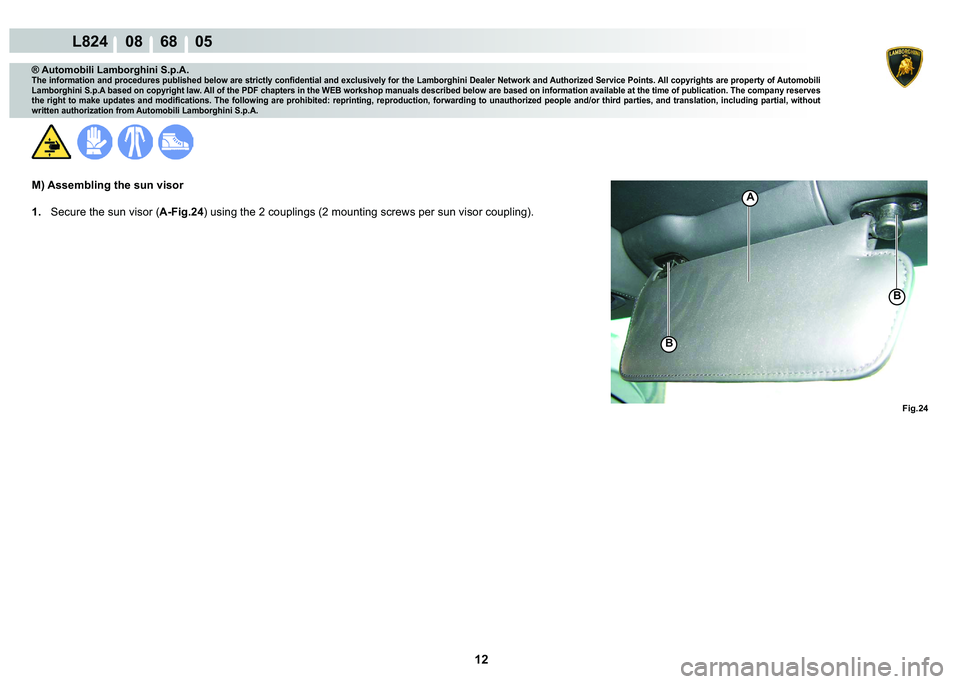 L824 08 68 05

LAMBORGHINI

® Automobili Lamborghini S.p.A.
The information and procedures published below are strictly confidential and exclusively for the Lamborghini Dealer Network and Authorized Service Points. All copyrights are property of Automobili Lamborghini S.p.A based on copyright law. All of the PDF chapters in the WEB workshop manuals described below are based on information available at the time of publication. The company reserves the right to make updates and modifications. The following are prohibited: reprinting, reproduction, forwarding to unauthorized people and/or third parties, and translation, including partial, without written authorization from Automobili Lamborghini S.p.A.

M) Assembling the sun visor

1. Secure the sun visor (A-Fig.24) using the 2 couplings (2 mounting screws per sun visor coupling).

A

B

B

Fig.24

12

carmanualsonline.info